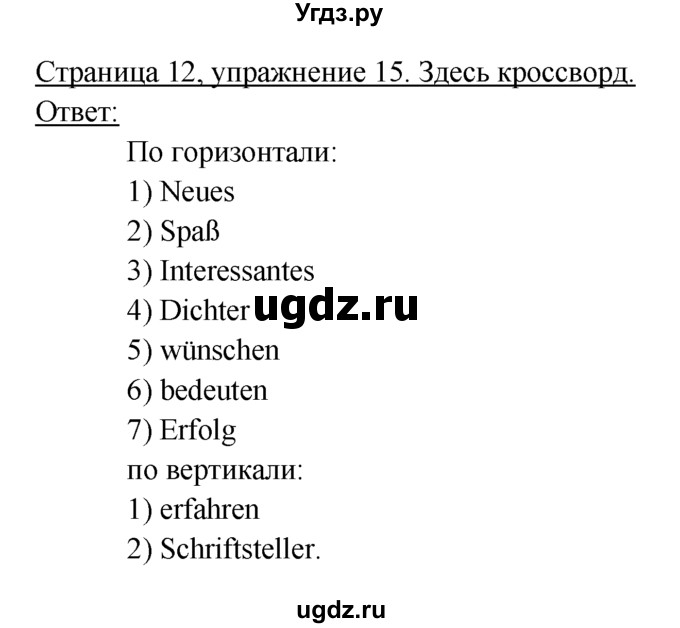 Угдз.ру

Страница 12, упражнение 15. Здесь кроссворд.
Ответ:

По горизонтали:
1) Neues
2) Spaß
3) Interessantes
4) Dichter ugdz.ru
5) wünschen
6) bedeuten
7) Erfolg
по вертикали:
1) erfahren
2) Schriftsteller.

ugdz.ru